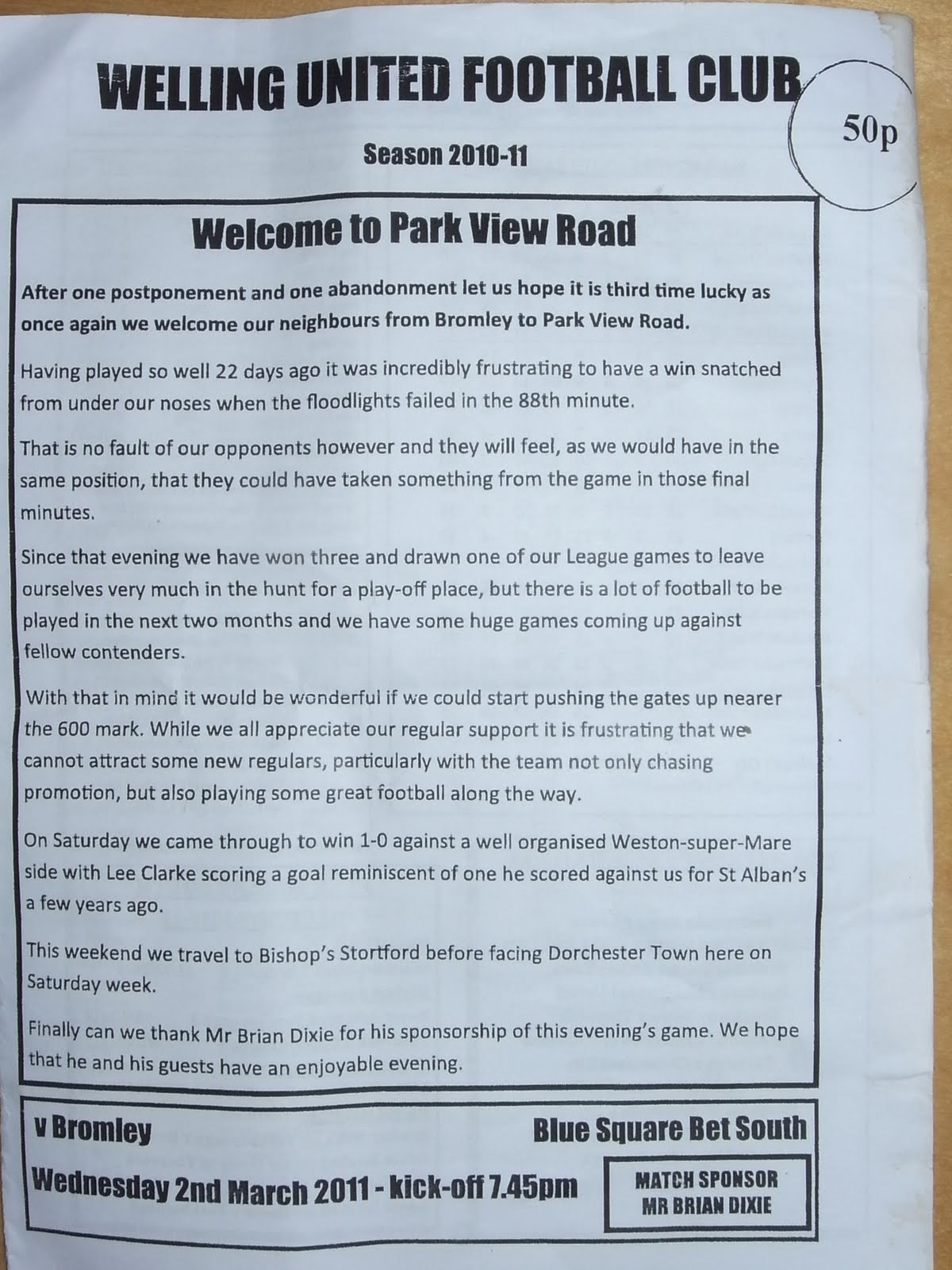 WELLING UNITED FOOTBALL CLUB

50p

Season 2010-11

Welcome to Park View Road

After one postponement and one abandonment let us hope it is third time lucky as once again we welcome our neighbours from Bromley to Park View Road.

Having played so well 22 days ago it was incredibly frustrating to have a win snatched from under our noses when the floodlights failed in the 88th minute.

That is no fault of our opponents however and they will feel, as we would have in the same position, that they could have taken something from the game in those final minutes.

Since that evening we have won three and drawn one of our League games to leave ourselves very much in the hunt for a play-off place, but there is a lot of football to be played in the next two months and we have some huge games coming up against fellow contenders.

With that in mind it would be wonderful if we could start pushing the gates up nearer the 600 mark. While we all appreciate our regular support it is frustrating that we cannot attract some new regulars, particularly with the team not only chasing promotion, but also playing some great football along the way.

On Saturday we came through to win 1-0 against a well organised Weston-super-Mare side with Lee Clarke scoring a goal reminiscent of one he scored against us for St Alban's a few years ago.

This weekend we travel to Bishop's Stortford before facing Dorchester Town here on Saturday week.

Finally can we thank Mr Brian Dixie for his sponsorship of this evening's game. We hope that he and his guests have an enjoyable evening.

v Bromley

Blue Square Bet South

Wednesday 2nd March 2011 - kick-off 7.45pm

MATCH SPONSOR
MR BRIAN DIXIE